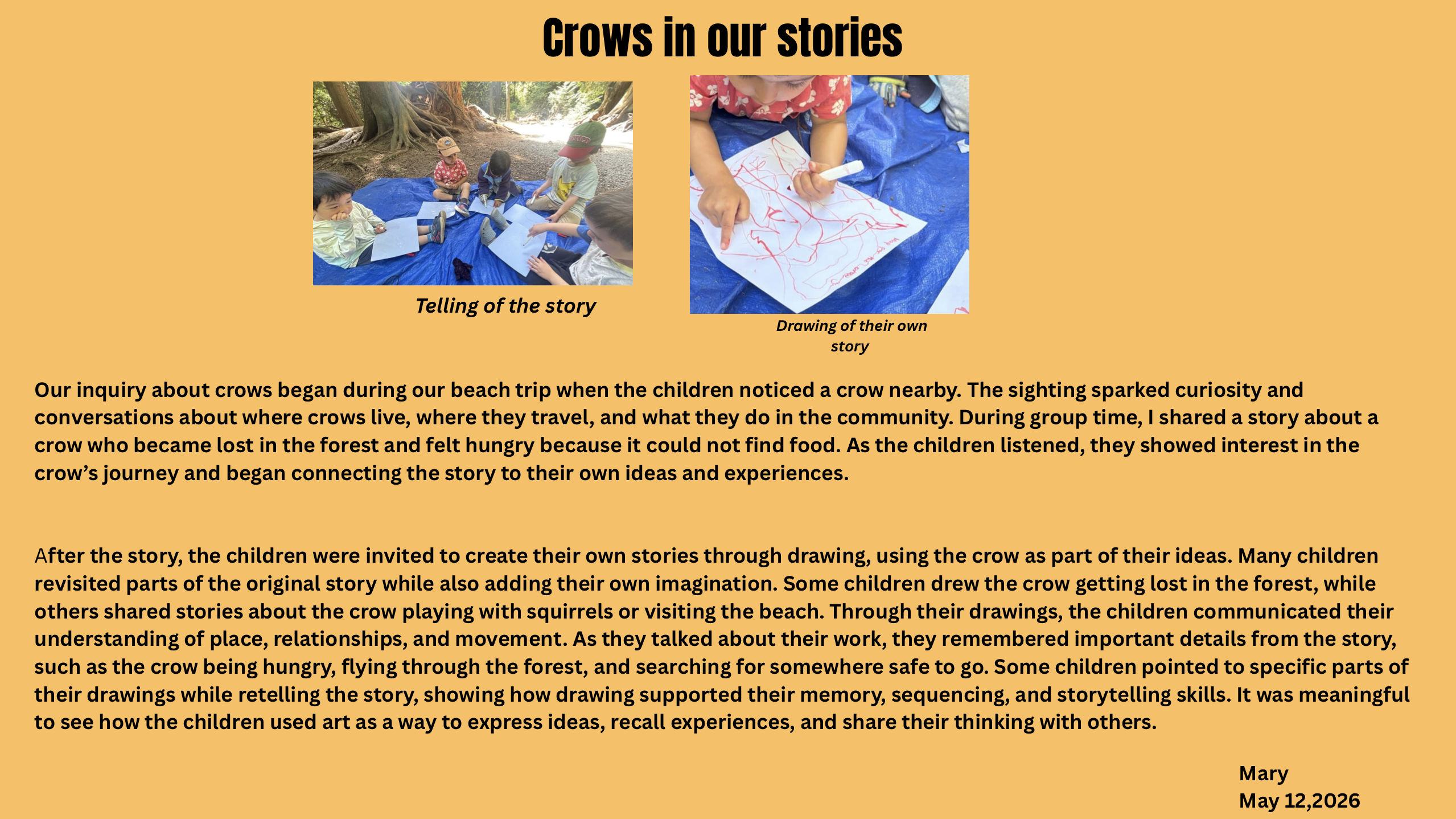 Crows in our stories

Telling of the story

Drawing of their own story

Our inquiry about crows began during our beach trip when the children noticed a crow nearby. The sighting sparked curiosity and conversations about where crows live, where they travel, and what they do in the community. During group time, I shared a story about a crow who became lost in the forest and felt hungry because it could not find food. As the children listened, they showed interest in the crow's journey and began connecting the story to their own ideas and experiences.

After the story, the children were invited to create their own stories through drawing, using the crow as part of their ideas. Many children revisited parts of the original story while also adding their own imagination. Some children drew the crow getting lost in the forest, while others shared stories about the crow playing with squirrels or visiting the beach. Through their drawings, the children communicated their understanding of place, relationships, and movement. As they talked about their work, they remembered important details from the story, such as the crow being hungry, flying through the forest, and searching for somewhere safe to go. Some children pointed to specific parts of their drawings while retelling the story, showing how drawing supported their memory, sequencing, and storytelling skills. It was meaningful to see how the children used art as a way to express ideas, recall experiences, and share their thinking with others.

Mary
May 12,2026